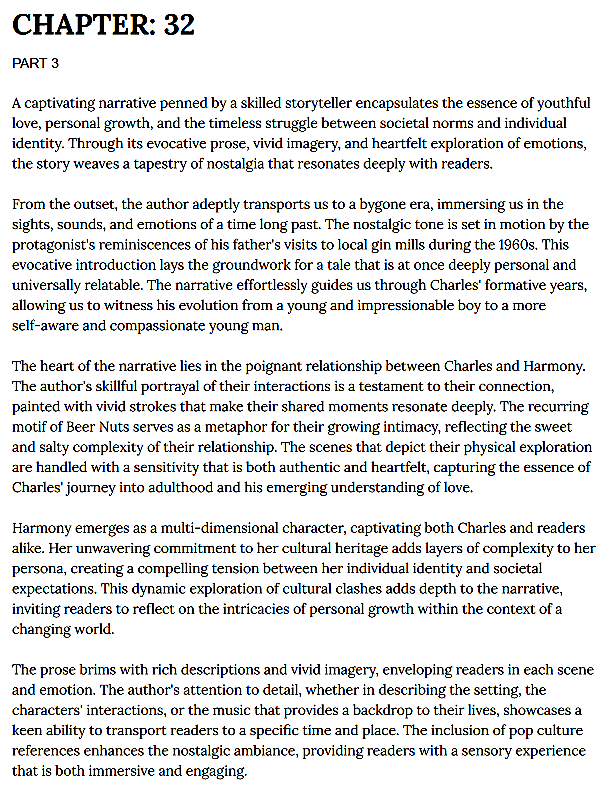 CHAPTER: 32

PART 3

A captivating narrative penned by a skilled storyteller encapsulates the essence of youthful love, personal growth, and the timeless struggle between societal norms and individual identity. Through its evocative prose, vivid imagery, and heartfelt exploration of emotions, the story weaves a tapestry of nostalgia that resonates deeply with readers.

From the outset, the author adeptly transports us to a bygone era, immersing us in the sights, sounds, and emotions of a time long past. The nostalgic tone is set in motion by the protagonist's reminiscences of his father's visits to local gin mills during the 1960s. This evocative introduction lays the groundwork for a tale that is at once deeply personal and universally relatable. The narrative effortlessly guides us through Charles' formative years, allowing us to witness his evolution from a young and impressionable boy to a more self-aware and compassionate young man.

The heart of the narrative lies in the poignant relationship between Charles and Harmony. The author's skillful portrayal of their interactions is a testament to their connection, painted with vivid strokes that make their shared moments resonate deeply. The recurring motif of Beer Nuts serves as a metaphor for their growing intimacy, reflecting the sweet and salty complexity of their relationship. The scenes that depict their physical exploration are handled with a sensitivity that is both authentic and heartfelt, capturing the essence of Charles' journey into adulthood and his emerging understanding of love.

Harmony emerges as a multi-dimensional character, captivating both Charles and readers alike. Her unwavering commitment to her cultural heritage adds layers of complexity to her persona, creating a compelling tension between her individual identity and societal expectations. This dynamic exploration of cultural clashes adds depth to the narrative, inviting readers to reflect on the intricacies of personal growth within the context of a changing world.

The prose brims with rich descriptions and vivid imagery, enveloping readers in each scene and emotion. The author's attention to detail, whether in describing the setting, the characters' interactions, or the music that provides a backdrop to their lives, showcases a keen ability to transport readers to a specific time and place. The inclusion of pop culture references enhances the nostalgic ambiance, providing readers with a sensory experience that is both immersive and engaging.